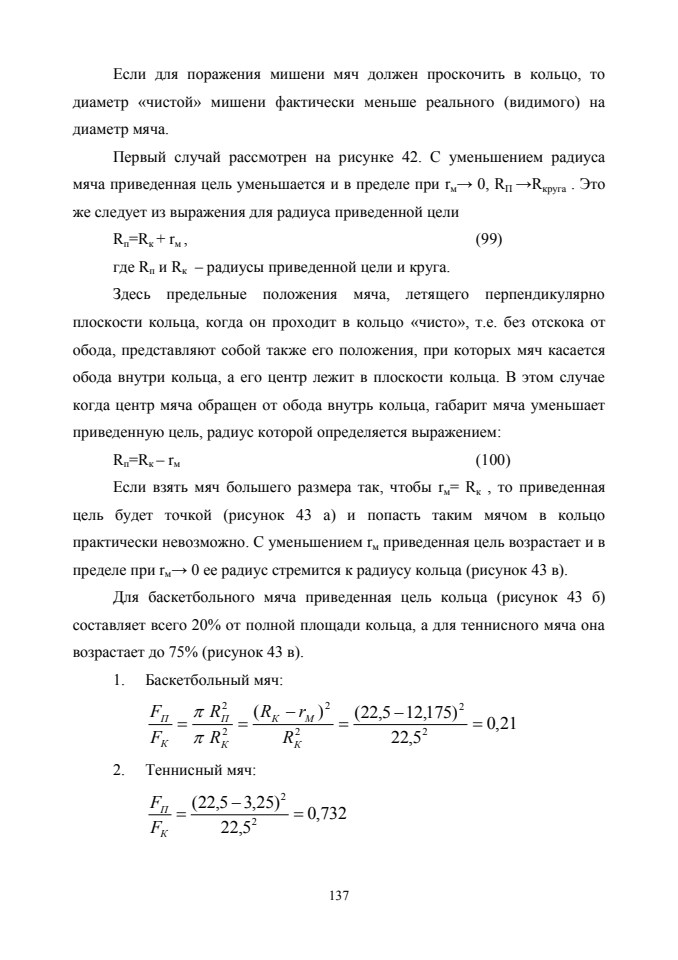 Если для поражения мишени мяч должен проскочить в кольцо, то диаметр «чистой» мишени фактически меньше реального (видимого) на диаметр мяча.

Первый случай рассмотрен на рисунке 42. С уменьшением радиуса мяча приведенная цель уменьшается и в пределе при $r_м \to 0$, $R_П \to R_{круга}$ . Это же следует из выражения для радиуса приведенной цели

$R_п = R_к + r_м$ , (99)

где $R_п$ и $R_к$ – радиусы приведенной цели и круга.

Здесь предельные положения мяча, летящего перпендикулярно плоскости кольца, когда он проходит в кольцо «чисто», т.е. без отскока от обода, представляют собой также его положения, при которых мяч касается обода внутри кольца, а его центр лежит в плоскости кольца. В этом случае когда центр мяча обращен от обода внутрь кольца, габарит мяча уменьшает приведенную цель, радиус которой определяется выражением:

$R_п = R_к - r_м$ (100)

Если взять мяч большего размера так, чтобы $r_м = R_к$ , то приведенная цель будет точкой (рисунок 43 а) и попасть таким мячом в кольцо практически невозможно. С уменьшением $r_м$ приведенная цель возрастает и в пределе при $r_м \to 0$ ее радиус стремится к радиусу кольца (рисунок 43 в).

Для баскетбольного мяча приведенная цель кольца (рисунок 43 б) составляет всего 20% от полной площади кольца, а для теннисного мяча она возрастает до 75% (рисунок 43 в).

1. Баскетбольный мяч:

$\frac{F_П}{F_К} = \frac{\pi R_П^2}{\pi R_К^2} = \frac{(R_К - r_М)^2}{R_К^2} = \frac{(22,5 - 12,175)^2}{22,5^2} = 0,21$

2. Теннисный мяч:

$\frac{F_П}{F_К} = \frac{(22,5 - 3,25)^2}{22,5^2} = 0,732$

137